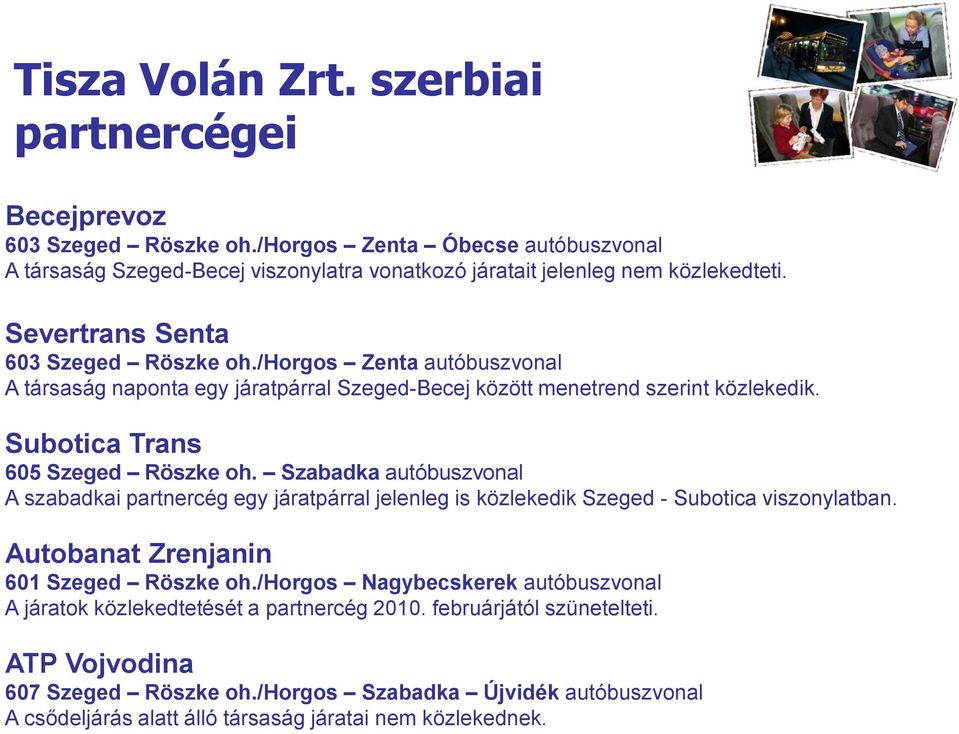 Tisza Volán Zrt. szerbiai partnercégei

Becejprevoz
603 Szeged – Röszke oh./Horgos – Zenta – Óbecse autóbuszvonal
A társaság Szeged-Becej viszonylatra vonatkozó járatait jelenleg nem közlekedteti.

Severtrans Senta
603 Szeged – Röszke oh./Horgos – Zenta autóbuszvonal
A társaság naponta egy járatpárral Szeged-Becej között menetrend szerint közlekedik.

Subotica Trans
605 Szeged – Röszke oh. – Szabadka autóbuszvonal
A szabadkai partnercég egy járatpárral jelenleg is közlekedik Szeged - Subotica viszonylatban.

Autobanat Zrenjanin
601 Szeged – Röszke oh./Horgos – Nagybecskerek autóbuszvonal
A járatok közlekedtetését a partnercég 2010. februárjától szünetelteti.

ATP Vojvodina
607 Szeged – Röszke oh./Horgos – Szabadka – Újvidék autóbuszvonal
A csődeljárás alatt álló társaság járatai nem közlekednek.